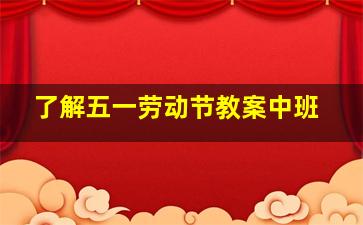 了解五一劳动节教案中班